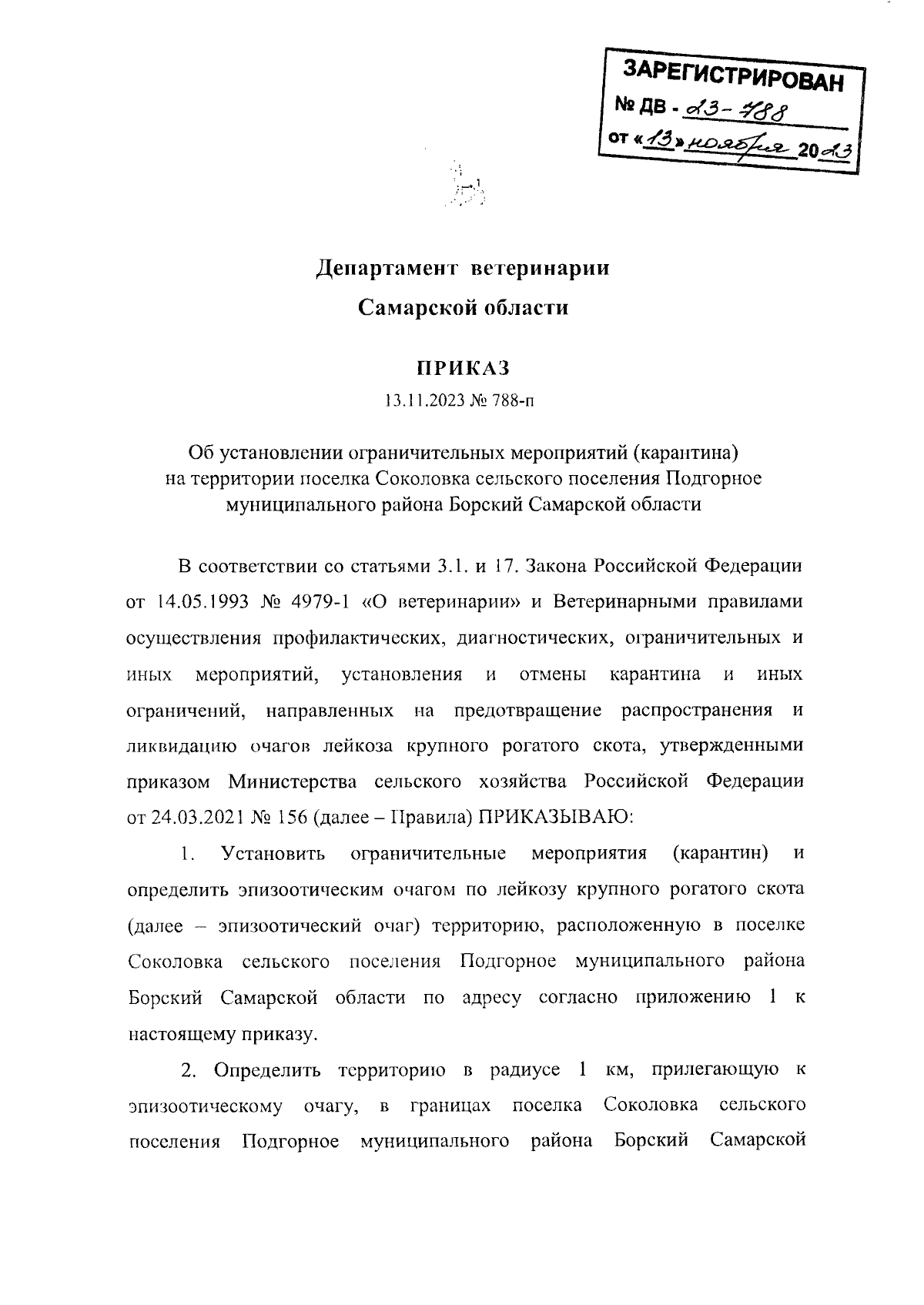 ЗАРЕГИСТРИРОВАН
№ ДВ - 23-788
от «13» ноября 2023

Департамент ветеринарии
Самарской области

ПРИКАЗ
13.11.2023 № 788-п

Об установлении ограничительных мероприятий (карантина) на территории поселка Соколовка сельского поселения Подгорное муниципального района Борский Самарской области

В соответствии со статьями 3.1. и 17. Закона Российской Федерации от 14.05.1993 № 4979-1 «О ветеринарии» и Ветеринарными правилами осуществления профилактических, диагностических, ограничительных и иных мероприятий, установления и отмены карантина и иных ограничений, направленных на предотвращение распространения и ликвидацию очагов лейкоза крупного рогатого скота, утвержденными приказом Министерства сельского хозяйства Российской Федерации от 24.03.2021 № 156 (далее – Правила) ПРИКАЗЫВАЮ:

1. Установить ограничительные мероприятия (карантин) и определить эпизоотическим очагом по лейкозу крупного рогатого скота (далее – эпизоотический очаг) территорию, расположенную в поселке Соколовка сельского поселения Подгорное муниципального района Борский Самарской области по адресу согласно приложению 1 к настоящему приказу.

2. Определить территорию в радиусе 1 км, прилегающую к эпизоотическому очагу, в границах поселка Соколовка сельского поселения Подгорное муниципального района Борский Самарской